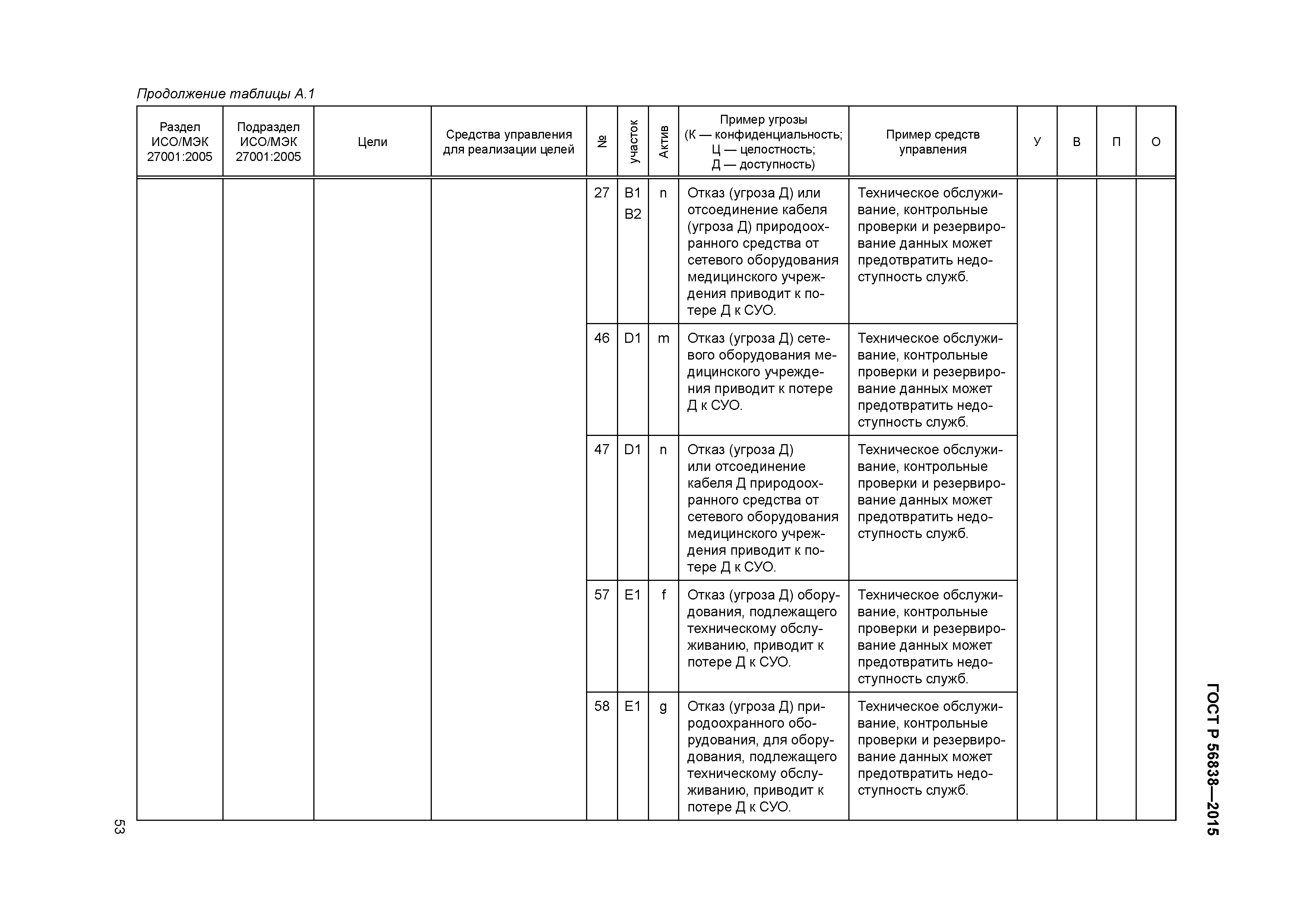 Продолжение таблицы А.1

| Раздел ИСО/МЭК 27001:2005 | Подраздел ИСО/МЭК 27001:2005 | Цели | Средства управления для реализации целей | № | участок | Актив | Пример угрозы (К — конфиденциальность; Ц — целостность; Д — доступность) | Пример средств управления | У | В | П | О |
|---|---|---|---|---|---|---|---|---|---|---|---|---|
| | | | | 27 | B1 B2 | n | Отказ (угроза Д) или отсоединение кабеля (угроза Д) природоохранного средства от сетевого оборудования медицинского учреждения приводит к потере Д к СУО. | Техническое обслуживание, контрольные проверки и резервирование данных может предотвратить недоступность служб. | | | | |
| | | | | 46 | D1 | m | Отказ (угроза Д) сетевого оборудования медицинского учреждения приводит к потере Д к СУО. | Техническое обслуживание, контрольные проверки и резервирование данных может предотвратить недоступность служб. | | | | |
| | | | | 47 | D1 | n | Отказ (угроза Д) или отсоединение кабеля Д природоохранного средства от сетевого оборудования медицинского учреждения приводит к потере Д к СУО. | Техническое обслуживание, контрольные проверки и резервирование данных может предотвратить недоступность служб. | | | | |
| | | | | 57 | E1 | f | Отказ (угроза Д) оборудования, подлежащего техническому обслуживанию, приводит к потере Д к СУО. | Техническое обслуживание, контрольные проверки и резервирование данных может предотвратить недоступность служб. | | | | |
| | | | | 58 | E1 | g | Отказ (угроза Д) природоохранного оборудования, для оборудования, подлежащего техническому обслуживанию, приводит к потере Д к СУО. | Техническое обслуживание, контрольные проверки и резервирование данных может предотвратить недоступность служб. | | | | |

ГОСТ Р 56838—2015

53